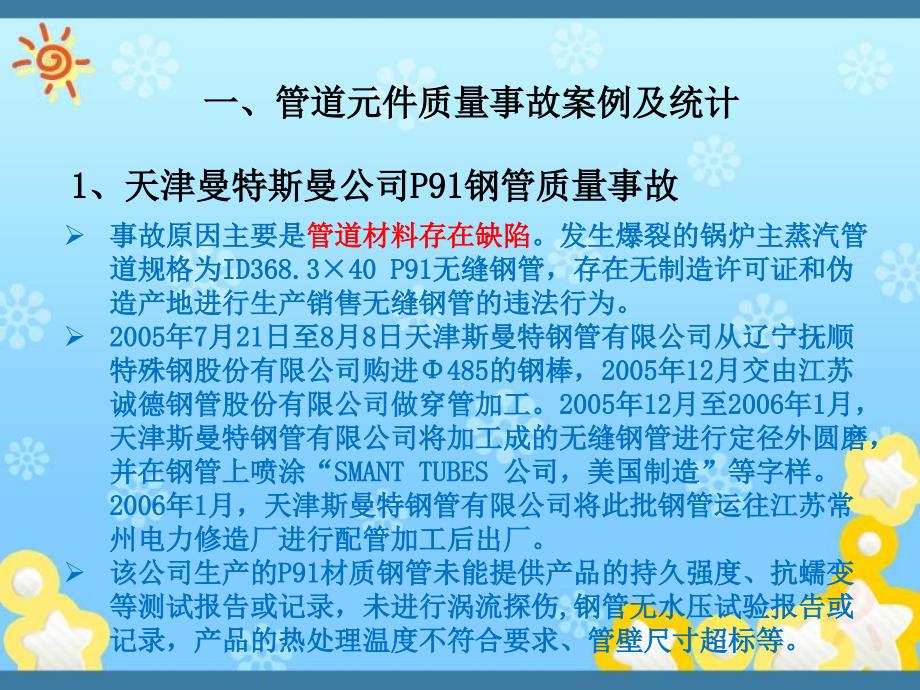 一、管道元件质量事故案例及统计

1、天津曼特斯曼公司P91钢管质量事故

➢ 事故原因主要是管道材料存在缺陷。发生爆裂的锅炉主蒸汽管道规格为ID368.3×40 P91无缝钢管，存在无制造许可证和伪造产地进行生产销售无缝钢管的违法行为。

➢ 2005年7月21日至8月8日天津斯曼特钢管有限公司从辽宁抚顺特殊钢股份有限公司购进Φ485的钢棒，2005年12月交由江苏诚德钢管股份有限公司做穿管加工。2005年12月至2006年1月，天津斯曼特钢管有限公司将加工成的无缝钢管进行定径外圆磨，并在钢管上喷涂“SMANT TUBES 公司，美国制造”等字样。2006年1月，天津斯曼特钢管有限公司将此批钢管运往江苏常州电力修造厂进行配管加工后出厂。

➢ 该公司生产的P91材质钢管未能提供产品的持久强度、抗蠕变等测试报告或记录，未进行涡流探伤,钢管无水压试验报告或记录，产品的热处理温度不符合要求、管壁尺寸超标等。